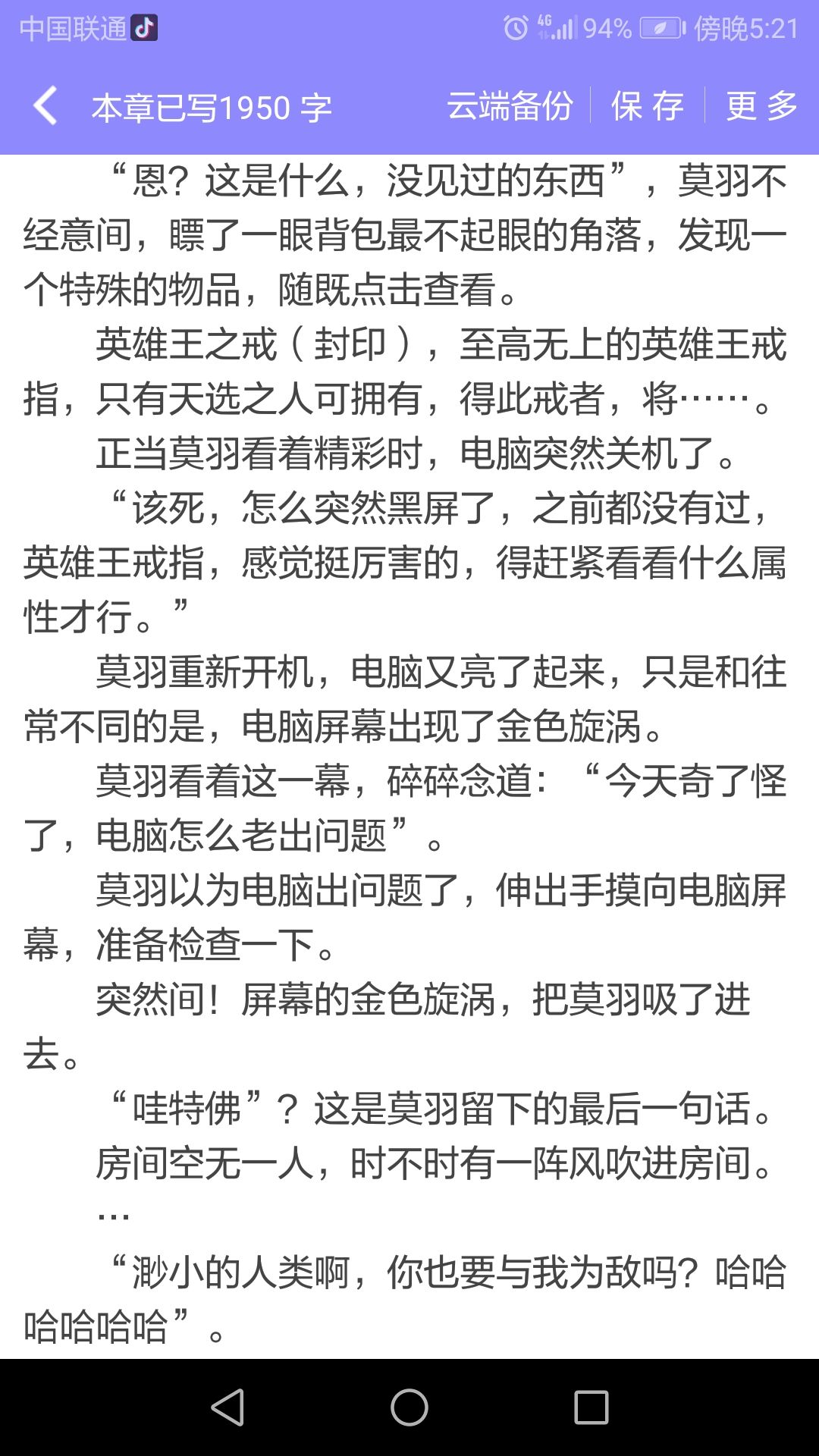 中国联通 4G 94% 傍晚5:21

本章已写1950 字 云端备份 保 存 更 多

“恩？这是什么，没见过的东西”，莫羽不经意间，瞟了一眼背包最不起眼的角落，发现一个特殊的物品，随既点击查看。

英雄王之戒（封印），至高无上的英雄王戒指，只有天选之人可拥有，得此戒者，将……。

正当莫羽看着精彩时，电脑突然关机了。

“该死，怎么突然黑屏了，之前都没有过，英雄王戒指，感觉挺厉害的，得赶紧看看什么属性才行。”

莫羽重新开机，电脑又亮了起来，只是和往常不同的是，电脑屏幕出现了金色旋涡。

莫羽看着这一幕，碎碎念道：“今天奇了怪了，电脑怎么老出问题”。

莫羽以为电脑出问题了，伸出手摸向电脑屏幕，准备检查一下。

突然间！屏幕的金色旋涡，把莫羽吸了进去。

“哇特佛”？这是莫羽留下的最后一句话。

房间空无一人，时不时有一阵风吹进房间。

…

“渺小的人类啊，你也要与我为敌吗？哈哈哈哈哈哈”。